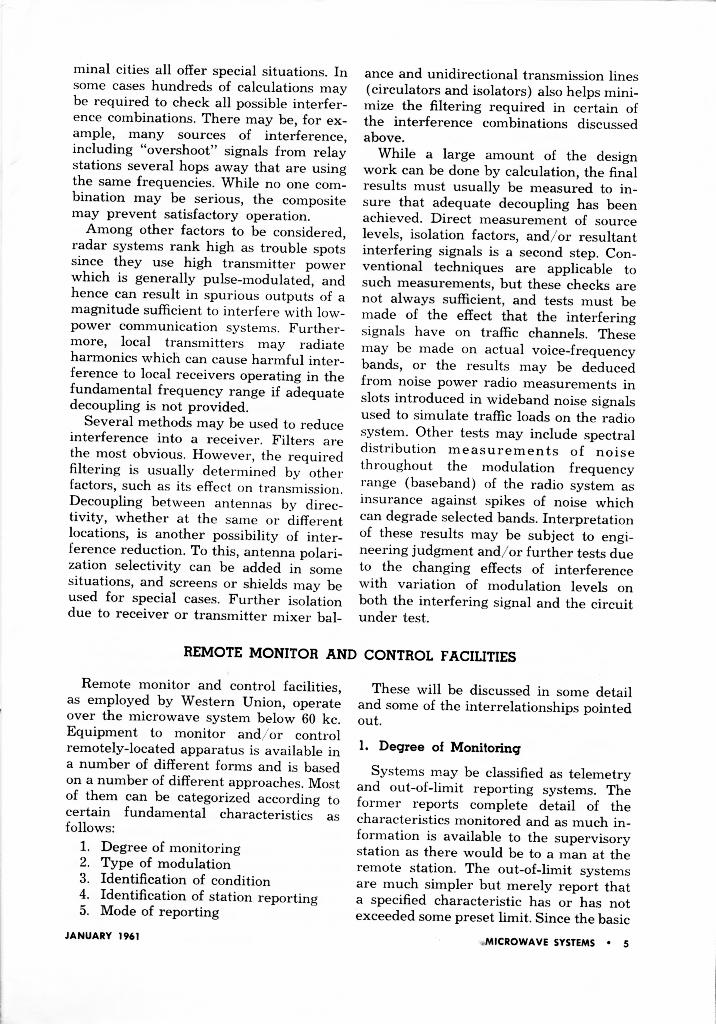 minal cities all offer special situations. In some cases hundreds of calculations may be required to check all possible interference combinations. There may be, for example, many sources of interference, including "overshoot" signals from relay stations several hops away that are using the same frequencies. While no one combination may be serious, the composite may prevent satisfactory operation.

Among other factors to be considered, radar systems rank high as trouble spots since they use high transmitter power which is generally pulse-modulated, and hence can result in spurious outputs of a magnitude sufficient to interfere with low-power communication systems. Furthermore, local transmitters may radiate harmonics which can cause harmful interference to local receivers operating in the fundamental frequency range if adequate decoupling is not provided.

Several methods may be used to reduce interference into a receiver. Filters are the most obvious. However, the required filtering is usually determined by other factors, such as its effect on transmission. Decoupling between antennas by directivity, whether at the same or different locations, is another possibility of interference reduction. To this, antenna polarization selectivity can be added in some situations, and screens or shields may be used for special cases. Further isolation due to receiver or transmitter mixer balance and unidirectional transmission lines (circulators and isolators) also helps minimize the filtering required in certain of the interference combinations discussed above.

While a large amount of the design work can be done by calculation, the final results must usually be measured to insure that adequate decoupling has been achieved. Direct measurement of source levels, isolation factors, and/or resultant interfering signals is a second step. Conventional techniques are applicable to such measurements, but these checks are not always sufficient, and tests must be made of the effect that the interfering signals have on traffic channels. These may be made on actual voice-frequency bands, or the results may be deduced from noise power radio measurements in slots introduced in wideband noise signals used to simulate traffic loads on the radio system. Other tests may include spectral distribution measurements of noise throughout the modulation frequency range (baseband) of the radio system as insurance against spikes of noise which can degrade selected bands. Interpretation of these results may be subject to engineering judgment and/or further tests due to the changing effects of interference with variation of modulation levels on both the interfering signal and the circuit under test.

REMOTE MONITOR AND CONTROL FACILITIES

Remote monitor and control facilities, as employed by Western Union, operate over the microwave system below 60 kc. Equipment to monitor and/or control remotely-located apparatus is available in a number of different forms and is based on a number of different approaches. Most of them can be categorized according to certain fundamental characteristics as follows:

1. Degree of monitoring
2. Type of modulation
3. Identification of condition
4. Identification of station reporting
5. Mode of reporting

These will be discussed in some detail and some of the interrelationships pointed out.

1. Degree of Monitoring

Systems may be classified as telemetry and out-of-limit reporting systems. The former reports complete detail of the characteristics monitored and as much information is available to the supervisory station as there would be to a man at the remote station. The out-of-limit systems are much simpler but merely report that a specified characteristic has or has not exceeded some preset limit. Since the basic

JANUARY 1961

MICROWAVE SYSTEMS • 5